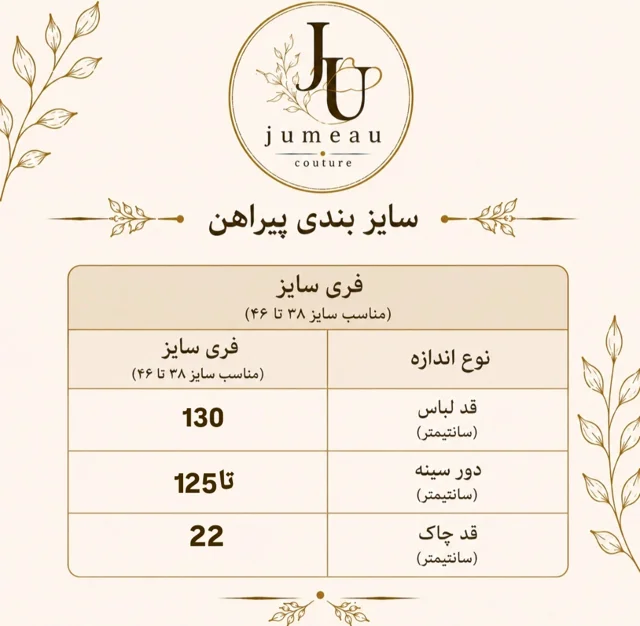 JU
jumeau
couture

سایز بندی پیراهن

فری سایز
(مناسب سایز ۳۸ تا ۴۶)

| نوع اندازه | فری سایز (مناسب سایز ۳۸ تا ۴۶) |
|---|---|
| قد لباس (سانتیمتر) | 130 |
| دور سینه (سانتیمتر) | تا125 |
| قد چاک (سانتیمتر) | 22 |